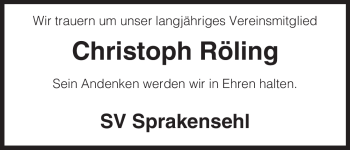 Wir trauern um unser langjähriges Vereinsmitglied

Christoph Röling

Sein Andenken werden wir in Ehren halten.

SV Sprakensehl